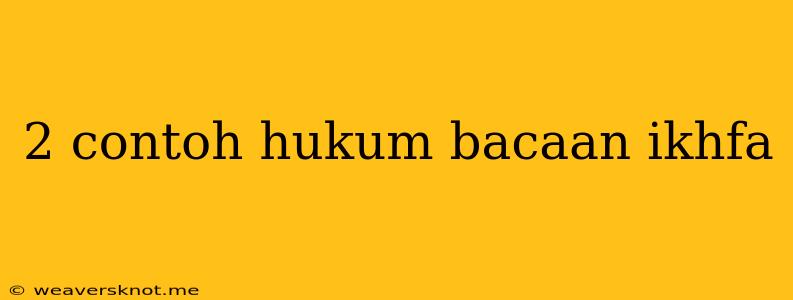 2 contoh hukum bacaan ikhfa

© weaversknot.me